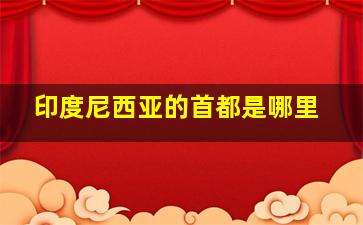 印度尼西亚的首都是哪里